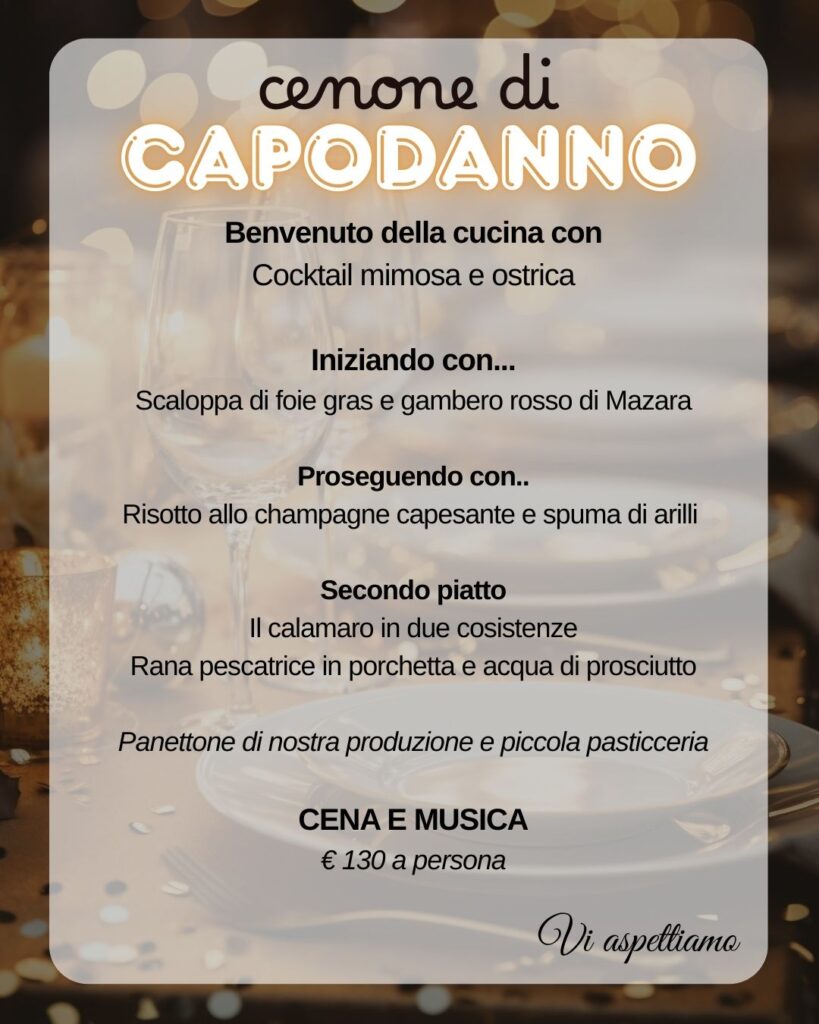 cenone di
CAPODANNO

Benvenuto della cucina con
Cocktail mimosa e ostrica

Iniziando con...
Scaloppa di foie gras e gambero rosso di Mazara

Proseguendo con..
Risotto allo champagne capesante e spuma di arilli

Secondo piatto
Il calamaro in due cosistenze
Rana pescatrice in porchetta e acqua di prosciutto

Panettone di nostra produzione e piccola pasticceria

CENA E MUSICA
€ 130 a persona

Vi aspettiamo